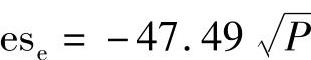 $es_e = -47.49\sqrt{P}$